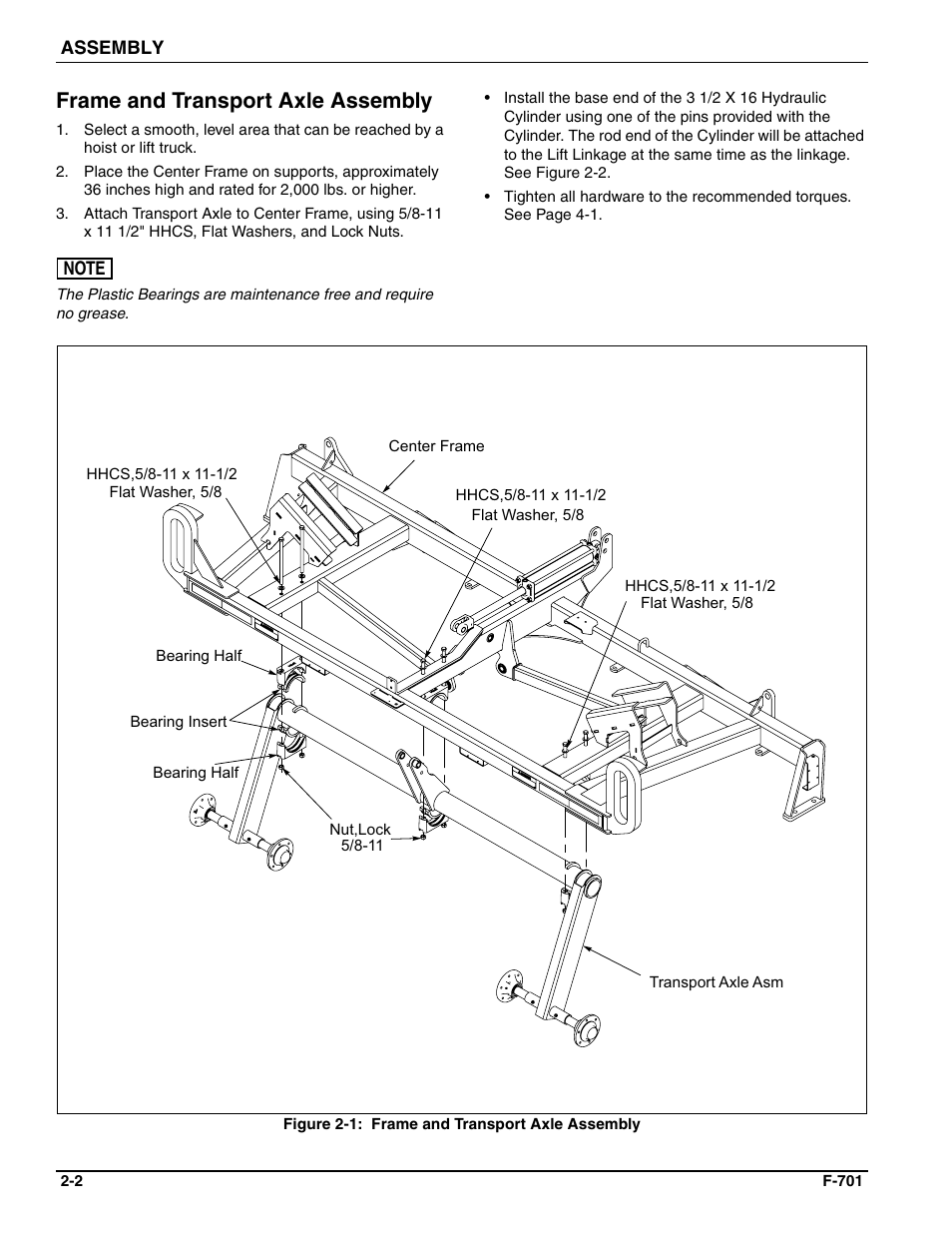 ASSEMBLY

Frame and Transport Axle Assembly

1. Select a smooth, level area that can be reached by a hoist or lift truck.

2. Place the Center Frame on supports, approximately 36 inches high and rated for 2,000 lbs. or higher.

3. Attach Transport Axle to Center Frame, using 5/8-11 x 11 1/2" HHCS, Flat Washers, and Lock Nuts.

NOTE

The Plastic Bearings are maintenance free and require no grease.

• Install the base end of the 3 1/2 X 16 Hydraulic Cylinder using one of the pins provided with the Cylinder. The rod end of the Cylinder will be attached to the Lift Linkage at the same time as the linkage. See Figure 2-2.

• Tighten all hardware to the recommended torques. See Page 4-1.

Center Frame

HHCS,5/8-11 x 11-1/2
Flat Washer, 5/8

HHCS,5/8-11 x 11-1/2
Flat Washer, 5/8

HHCS,5/8-11 x 11-1/2
Flat Washer, 5/8

Bearing Half

Bearing Insert

Bearing Half

Nut,Lock
5/8-11

Transport Axle Asm

Figure 2-1: Frame and Transport Axle Assembly

2-2

F-701